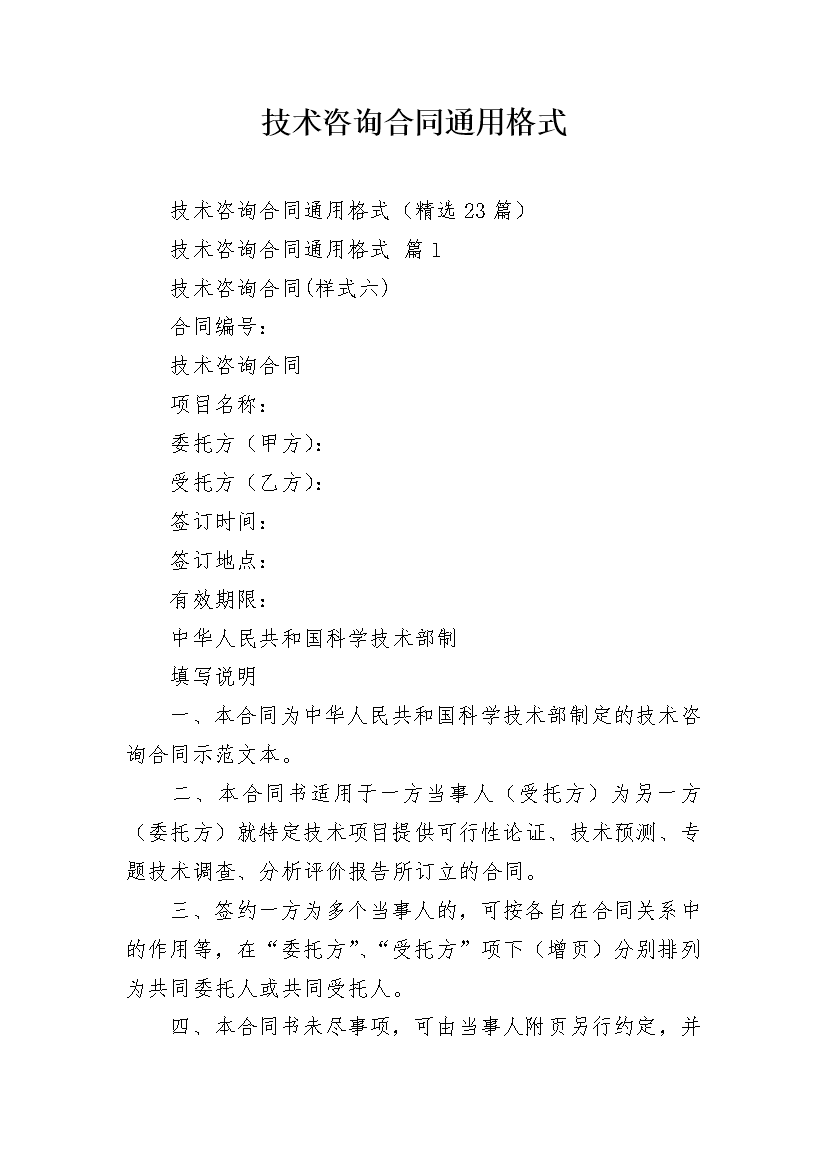 技术咨询合同通用格式

技术咨询合同通用格式（精选23篇）

技术咨询合同通用格式 篇1

技术咨询合同(样式六)

合同编号：

技术咨询合同

项目名称：

委托方（甲方）：

受托方（乙方）：

签订时间：

签订地点：

有效期限：

中华人民共和国科学技术部制

填写说明

一、本合同为中华人民共和国科学技术部制定的技术咨询合同示范文本。

二、本合同书适用于一方当事人（受托方）为另一方（委托方）就特定技术项目提供可行性论证、技术预测、专题技术调查、分析评价报告所订立的合同。

三、签约一方为多个当事人的，可按各自在合同关系中的作用等，在“委托方”、“受托方”项下（增页）分别排列为共同委托人或共同受托人。

四、本合同书未尽事项，可由当事人附页另行约定，并